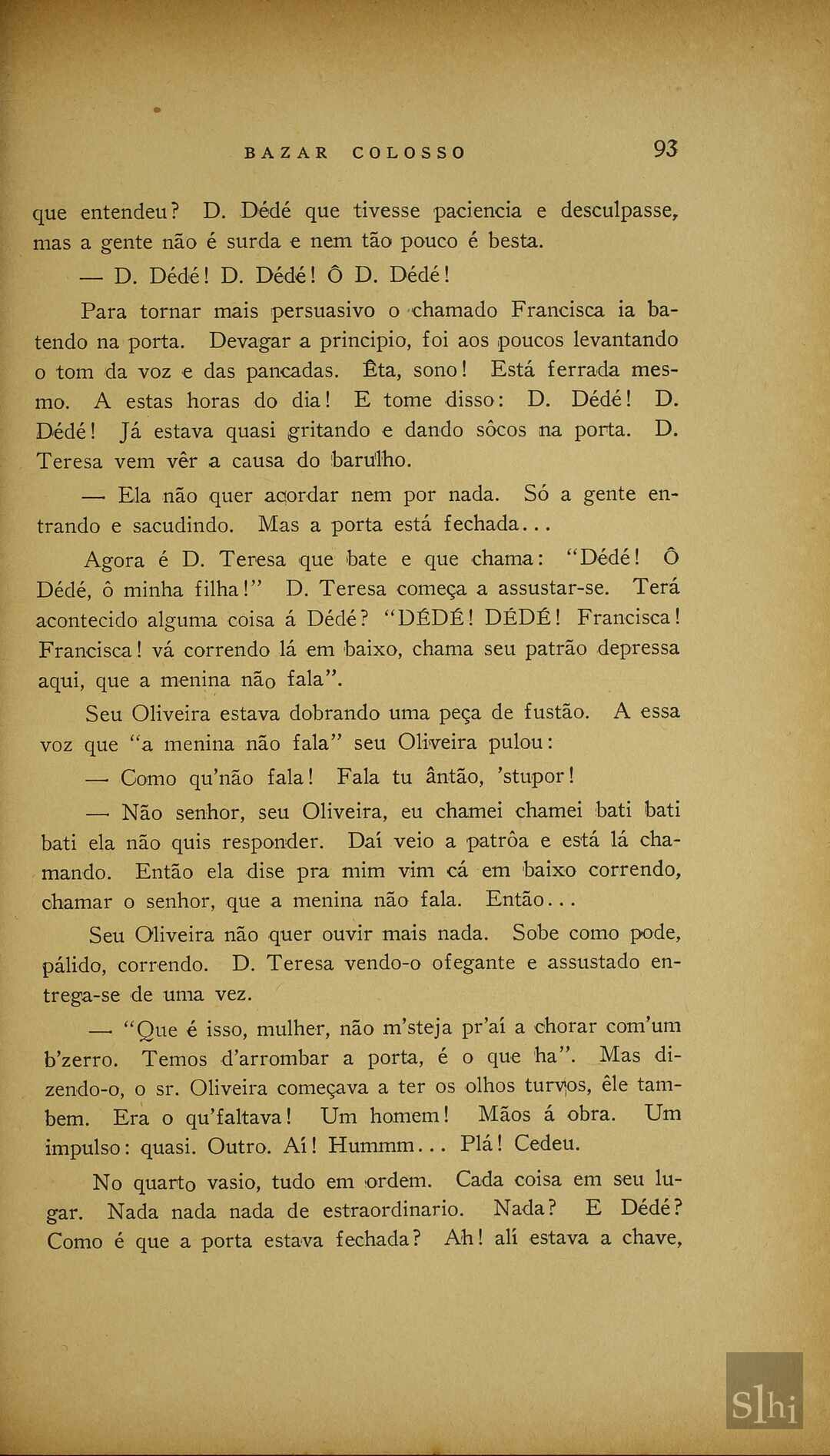 BAZAR COLOSSO 93

que entendeu? D. Dédé que tivesse paciencia e desculpasse, mas a gente não é surda e nem tão pouco é besta.

— D. Dédé! D. Dédé! Ô D. Dédé!

Para tornar mais persuasivo o chamado Francisca ia batendo na porta. Devagar a principio, foi aos poucos levantando o tom da voz e das pancadas. Êta, sono! Está ferrada mesmo. A estas horas do dia! E tome disso: D. Dédé! D. Dédé! Já estava quasi gritando e dando sôcos na porta. D. Teresa vem vêr a causa do barulho.

— Ela não quer acordar nem por nada. Só a gente entrando e sacudindo. Mas a porta está fechada...

Agora é D. Teresa que bate e que chama: "Dédé! Ô Dédé, ô minha filha!" D. Teresa começa a assustar-se. Terá acontecido alguma coisa á Dédé? "DÉDÉ! DÉDÉ! Francisca! Francisca! vá correndo lá em baixo, chama seu patrão depressa aqui, que a menina não fala".

Seu Oliveira estava dobrando uma peça de fustão. A essa voz que "a menina não fala" seu Oliveira pulou:

— Como qu'não fala! Fala tu ântão, 'stupor!

— Não senhor, seu Oliveira, eu chamei chamei bati bati bati ela não quis responder. Daí veio a patrôa e está lá chamando. Então ela dise pra mim vim cá em baixo correndo, chamar o senhor, que a menina não fala. Então...

Seu Oliveira não quer ouvir mais nada. Sobe como pode, pálido, correndo. D. Teresa vendo-o ofegante e assustado entrega-se de uma vez.

— "Que é isso, mulher, não m'steja pr'aí a chorar com'um b'zerro. Temos d'arrombar a porta, é o que ha". Mas dizendo-o, o sr. Oliveira começava a ter os olhos turvos, êle tambem. Era o qu'faltava! Um homem! Mãos á obra. Um impulso: quasi. Outro. Aí! Hummm... Plá! Cedeu.

No quarto vasio, tudo em ordem. Cada coisa em seu lugar. Nada nada nada de estraordinario. Nada? E Dédé? Como é que a porta estava fechada? Ah! alí estava a chave,

Slhi